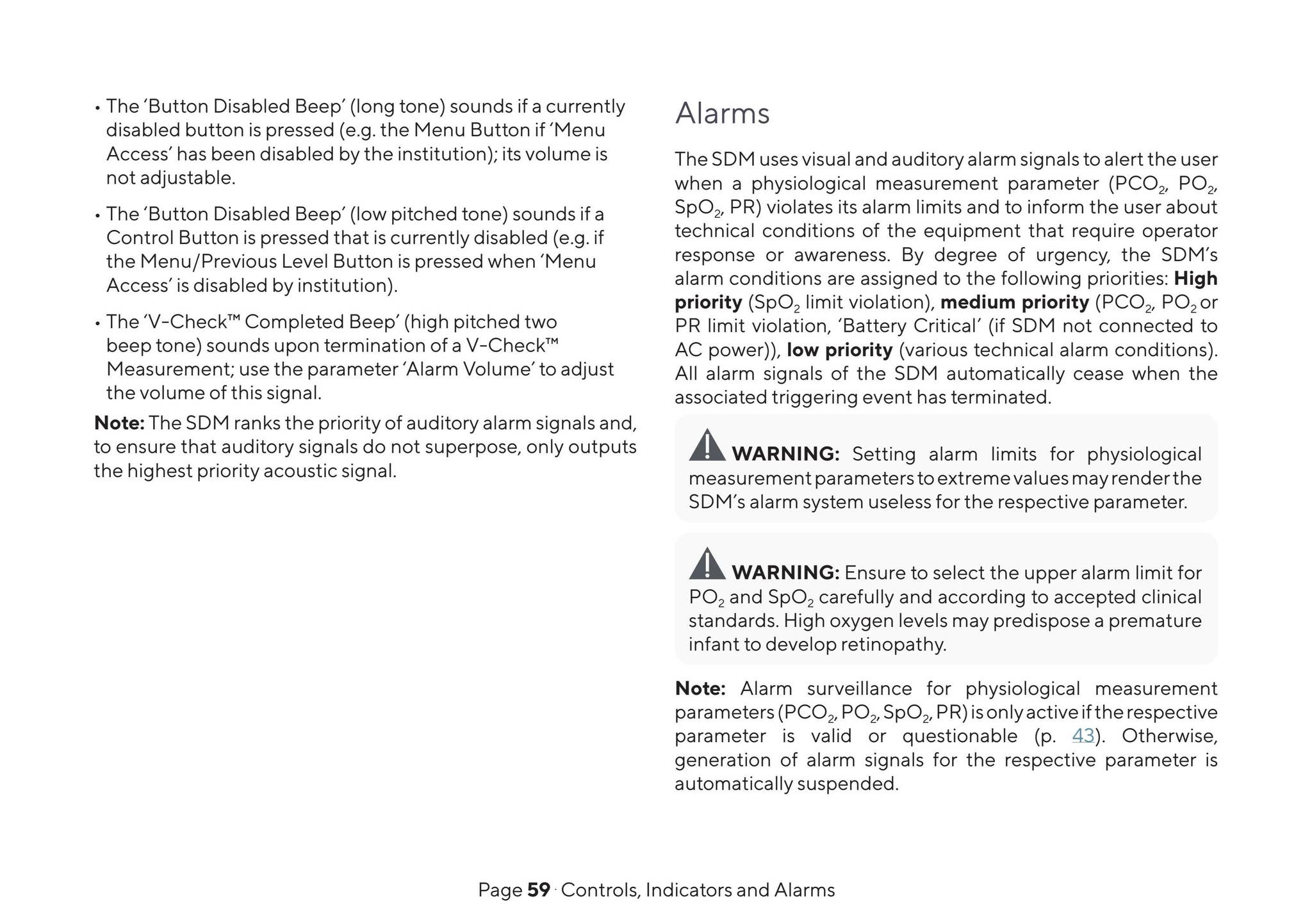 • The 'Button Disabled Beep' (long tone) sounds if a currently disabled button is pressed (e.g. the Menu Button if 'Menu Access' has been disabled by the institution); its volume is not adjustable.

• The 'Button Disabled Beep' (low pitched tone) sounds if a Control Button is pressed that is currently disabled (e.g. if the Menu/Previous Level Button is pressed when 'Menu Access' is disabled by institution).

• The 'V-Check™ Completed Beep' (high pitched two beep tone) sounds upon termination of a V-Check™ Measurement; use the parameter 'Alarm Volume' to adjust the volume of this signal.

Note: The SDM ranks the priority of auditory alarm signals and, to ensure that auditory signals do not superpose, only outputs the highest priority acoustic signal.

Alarms

The SDM uses visual and auditory alarm signals to alert the user when a physiological measurement parameter ($PCO_2$, $PO_2$, $SpO_2$, PR) violates its alarm limits and to inform the user about technical conditions of the equipment that require operator response or awareness. By degree of urgency, the SDM's alarm conditions are assigned to the following priorities: High priority ($SpO_2$ limit violation), medium priority ($PCO_2$, $PO_2$ or PR limit violation, 'Battery Critical' (if SDM not connected to AC power)), low priority (various technical alarm conditions). All alarm signals of the SDM automatically cease when the associated triggering event has terminated.

WARNING: Setting alarm limits for physiological measurement parameters to extreme values may render the SDM's alarm system useless for the respective parameter.

WARNING: Ensure to select the upper alarm limit for $PO_2$ and $SpO_2$ carefully and according to accepted clinical standards. High oxygen levels may predispose a premature infant to develop retinopathy.

Note: Alarm surveillance for physiological measurement parameters ($PCO_2$, $PO_2$, $SpO_2$, PR) is only active if the respective parameter is valid or questionable (p. 43). Otherwise, generation of alarm signals for the respective parameter is automatically suspended.

Page 59 · Controls, Indicators and Alarms